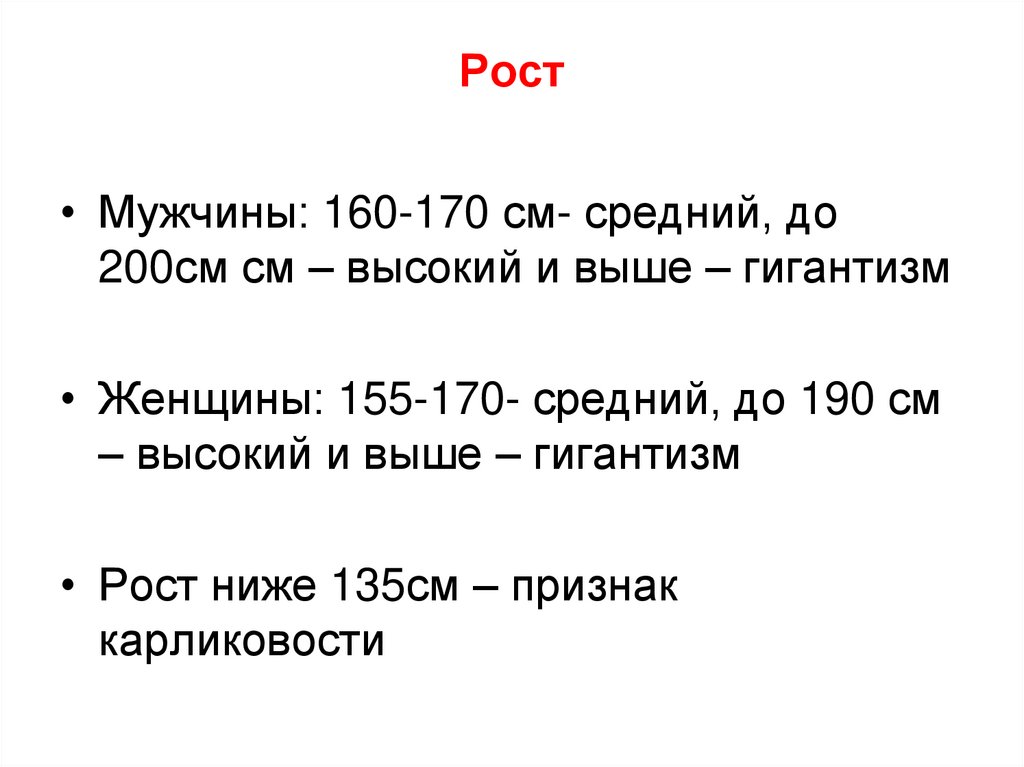 Рост

• Мужчины: 160-170 см- средний, до 200см см – высокий и выше – гигантизм

• Женщины: 155-170- средний, до 190 см – высокий и выше – гигантизм

• Рост ниже 135см – признак карликовости